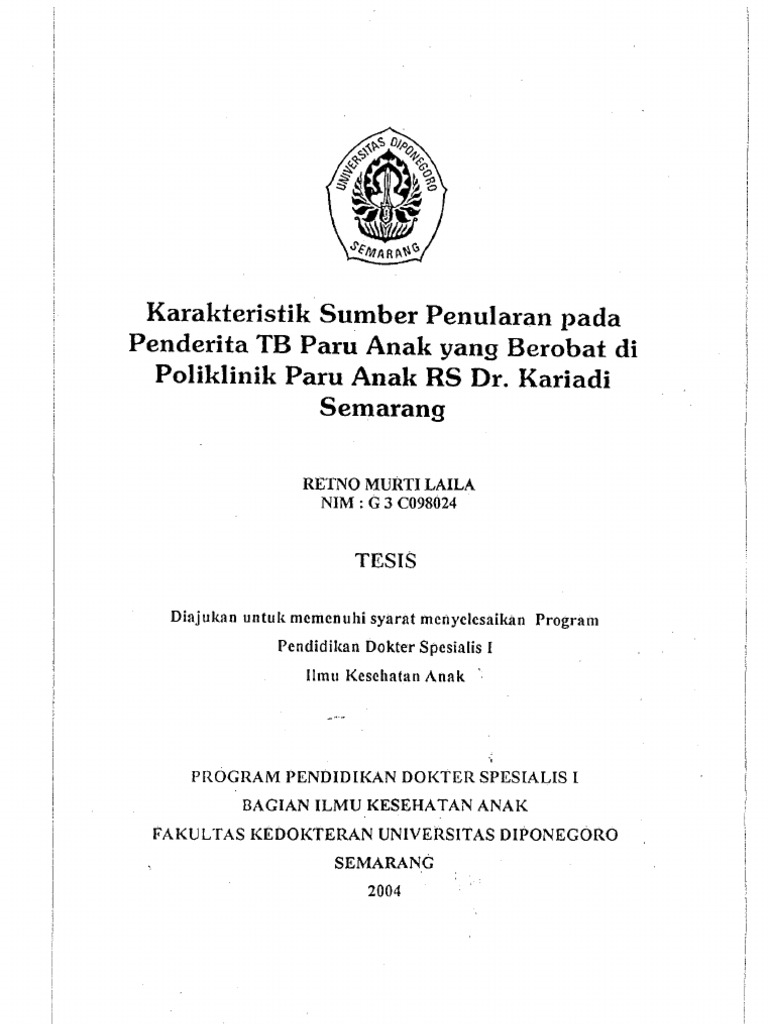 UNIVERSITAS DIPONEGORO
SEMARANG

Karakteristik Sumber Penularan pada Penderita TB Paru Anak yang Berobat di Poliklinik Paru Anak RS Dr. Kariadi Semarang

RETNO MURTI LAILA
NIM : G 3 C098024

TESIS

Diajukan untuk memenuhi syarat menyelesaikan Program Pendidikan Dokter Spesialis I Ilmu Kesehatan Anak

PROGRAM PENDIDIKAN DOKTER SPESIALIS I
BAGIAN ILMU KESEHATAN ANAK
FAKULTAS KEDOKTERAN UNIVERSITAS DIPONEGORO
SEMARANG
2004